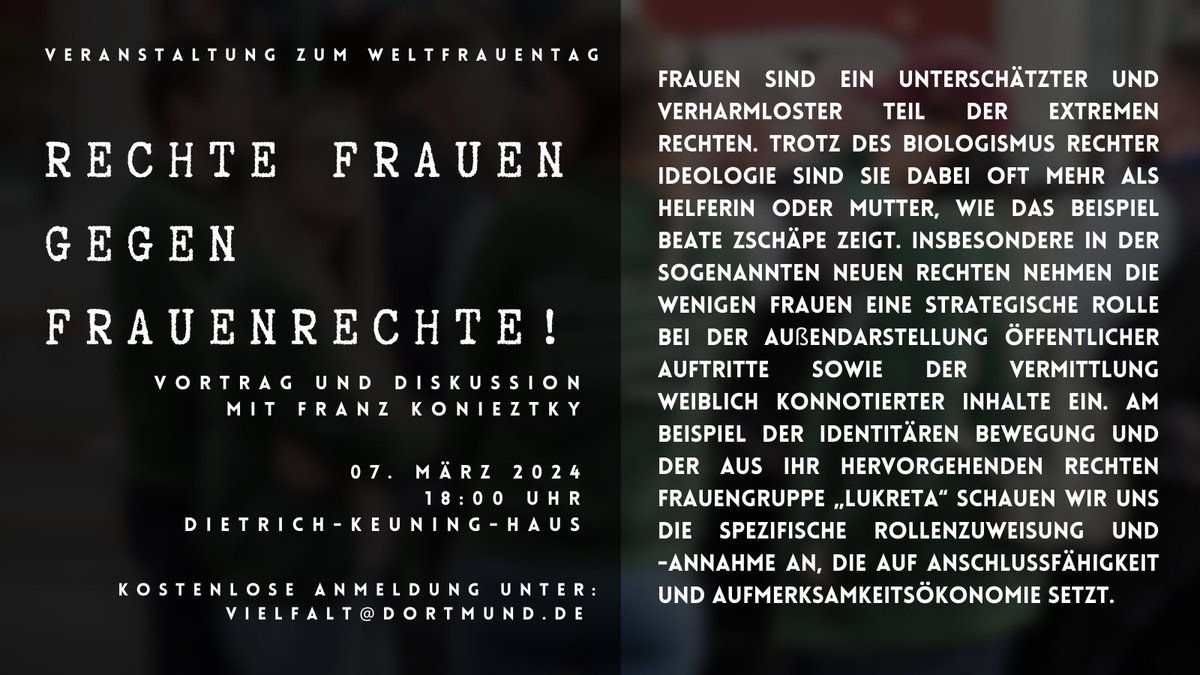 VERANSTALTUNG ZUM WELTFRAUENTAG

RECHTE FRAUEN GEGEN FRAUENRECHTE!

VORTRAG UND DISKUSSION MIT FRANZ KONIEZTKY

07. MÄRZ 2024
18:00 UHR
DIETRICH-KEUNING-HAUS

KOSTENLOSE ANMELDUNG UNTER:
VIELFALT@DORTMUND.DE

FRAUEN SIND EIN UNTERSCHÄTZTER UND VERHARMLOSTER TEIL DER EXTREMEN RECHTEN. TROTZ DES BIOLOGISMUS RECHTER IDEOLOGIE SIND SIE DABEI OFT MEHR ALS HELFERIN ODER MUTTER, WIE DAS BEISPIEL BEATE ZSCHÄPE ZEIGT. INSBESONDERE IN DER SOGENANNTEN NEUEN RECHTEN NEHMEN DIE WENIGEN FRAUEN EINE STRATEGISCHE ROLLE BEI DER AUßENDARSTELLUNG ÖFFENTLICHER AUFTRITTE SOWIE DER VERMITTLUNG WEIBLICH KONNOTIERTER INHALTE EIN. AM BEISPIEL DER IDENTITÄREN BEWEGUNG UND DER AUS IHR HERVORGEHENDEN RECHTEN FRAUENGRUPPE „LUKRETA" SCHAUEN WIR UNS DIE SPEZIFISCHE ROLLENZUWEISUNG UND -ANNAHME AN, DIE AUF ANSCHLUSSFÄHIGKEIT UND AUFMERKSAMKEITSÖKONOMIE SETZT.